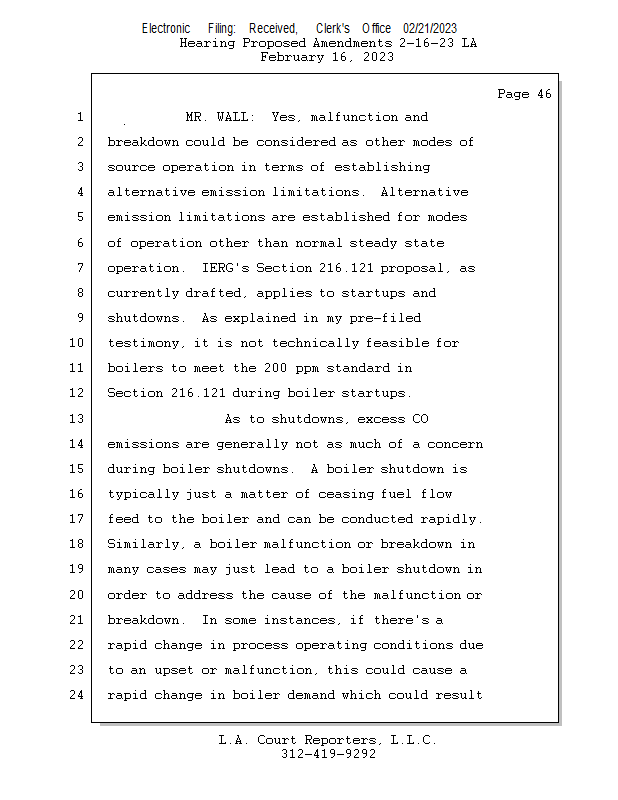 Electronic Filing: Received, Clerk's Office 02/21/2023
Hearing Proposed Amendments 2-16-23 LA
February 16, 2023

Page 46

1 MR. WALL: Yes, malfunction and
2 breakdown could be considered as other modes of
3 source operation in terms of establishing
4 alternative emission limitations. Alternative
5 emission limitations are established for modes
6 of operation other than normal steady state
7 operation. IERG's Section 216.121 proposal, as
8 currently drafted, applies to startups and
9 shutdowns. As explained in my pre-filed
10 testimony, it is not technically feasible for
11 boilers to meet the 200 ppm standard in
12 Section 216.121 during boiler startups.
13 As to shutdowns, excess CO
14 emissions are generally not as much of a concern
15 during boiler shutdowns. A boiler shutdown is
16 typically just a matter of ceasing fuel flow
17 feed to the boiler and can be conducted rapidly.
18 Similarly, a boiler malfunction or breakdown in
19 many cases may just lead to a boiler shutdown in
20 order to address the cause of the malfunction or
21 breakdown. In some instances, if there's a
22 rapid change in process operating conditions due
23 to an upset or malfunction, this could cause a
24 rapid change in boiler demand which could result

L.A. Court Reporters, L.L.C.
312-419-9292